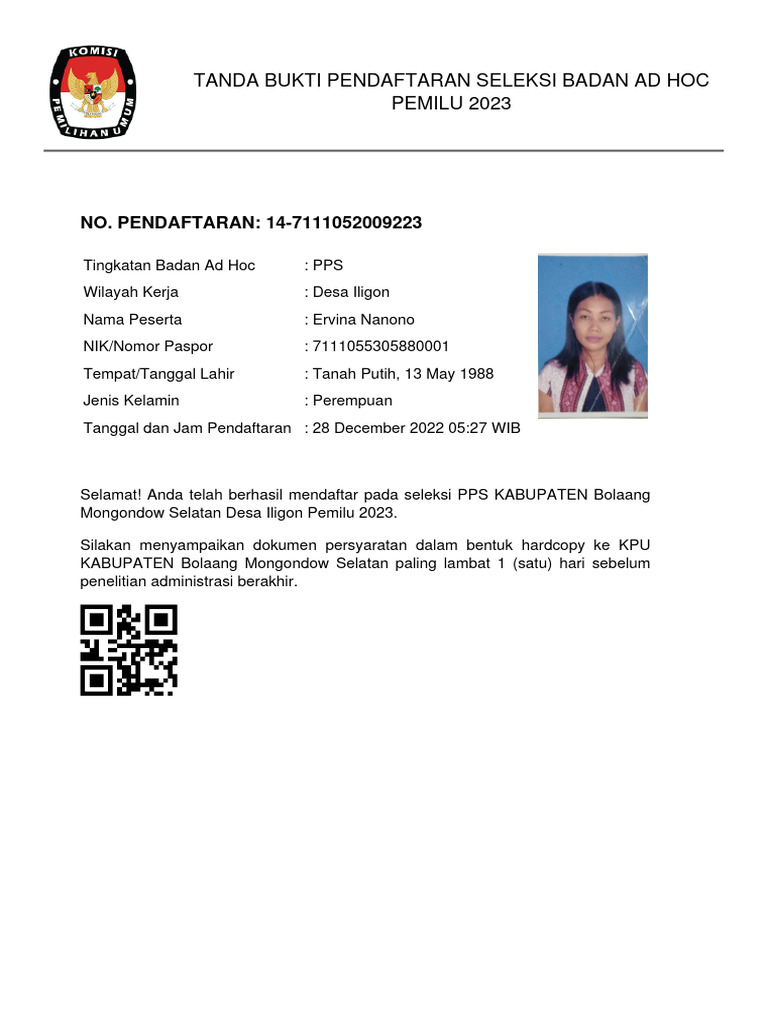 KOMISI PEMILIHAN UMUM

TANDA BUKTI PENDAFTARAN SELEKSI BADAN AD HOC
PEMILU 2023

NO. PENDAFTARAN: 14-7111052009223

| | |
|---|---|
| Tingkatan Badan Ad Hoc | : PPS |
| Wilayah Kerja | : Desa Iligon |
| Nama Peserta | : Ervina Nanono |
| NIK/Nomor Paspor | : 7111055305880001 |
| Tempat/Tanggal Lahir | : Tanah Putih, 13 May 1988 |
| Jenis Kelamin | : Perempuan |
| Tanggal dan Jam Pendaftaran | : 28 December 2022 05:27 WIB |

Selamat! Anda telah berhasil mendaftar pada seleksi PPS KABUPATEN Bolaang Mongondow Selatan Desa Iligon Pemilu 2023.

Silakan menyampaikan dokumen persyaratan dalam bentuk hardcopy ke KPU KABUPATEN Bolaang Mongondow Selatan paling lambat 1 (satu) hari sebelum penelitian administrasi berakhir.